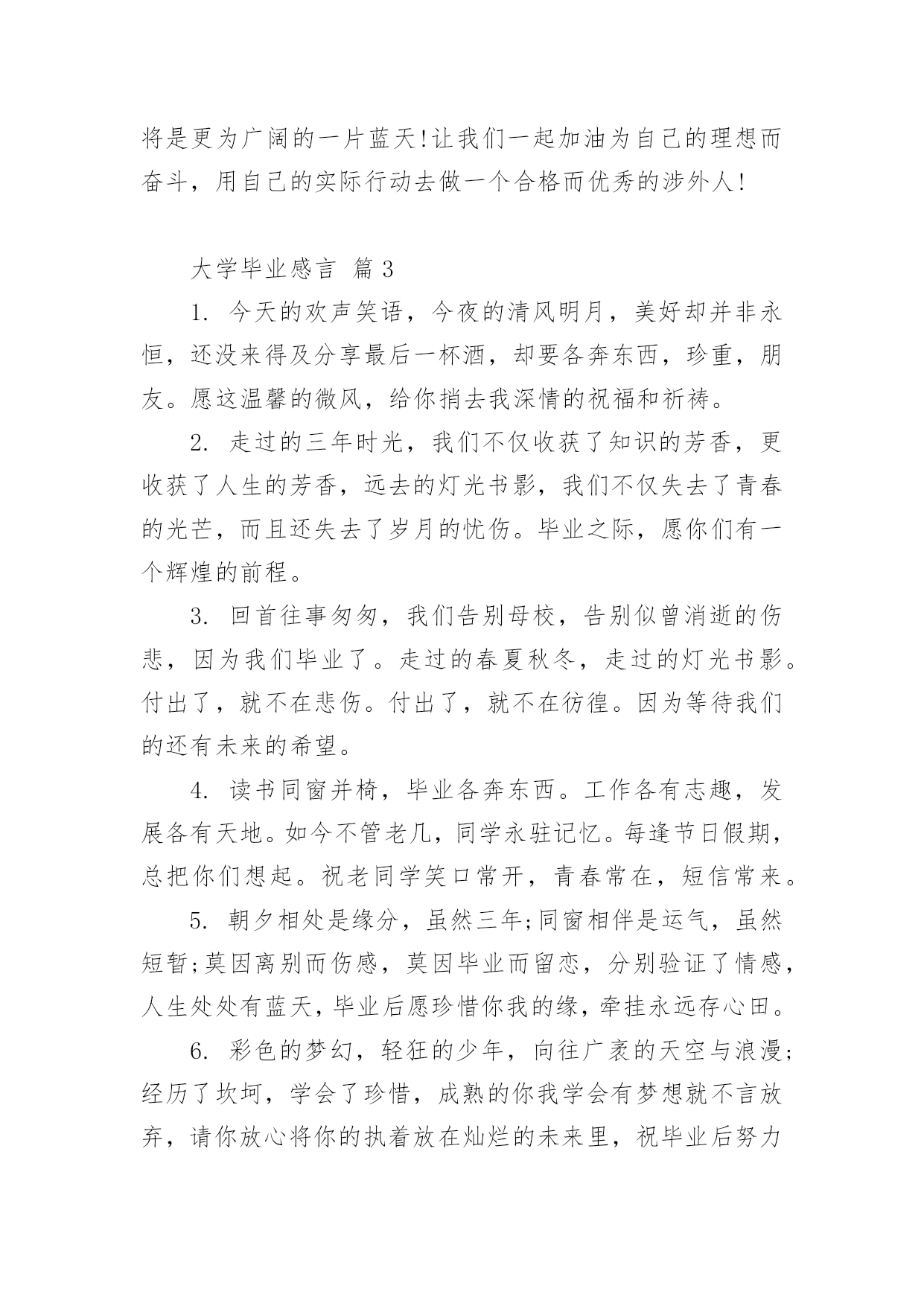 将是更为广阔的一片蓝天!让我们一起加油为自己的理想而奋斗，用自己的实际行动去做一个合格而优秀的涉外人!

大学毕业感言 篇3

1. 今天的欢声笑语，今夜的清风明月，美好却并非永恒，还没来得及分享最后一杯酒，却要各奔东西，珍重，朋友。愿这温馨的微风，给你捎去我深情的祝福和祈祷。

2. 走过的三年时光，我们不仅收获了知识的芳香，更收获了人生的芳香，远去的灯光书影，我们不仅失去了青春的光芒，而且还失去了岁月的忧伤。毕业之际，愿你们有一个辉煌的前程。

3. 回首往事匆匆，我们告别母校，告别似曾消逝的伤悲，因为我们毕业了。走过的春夏秋冬，走过的灯光书影。付出了，就不在悲伤。付出了，就不在彷徨。因为等待我们的还有未来的希望。

4. 读书同窗并椅，毕业各奔东西。工作各有志趣，发展各有天地。如今不管老几，同学永驻记忆。每逢节日假期，总把你们想起。祝老同学笑口常开，青春常在，短信常来。

5. 朝夕相处是缘分，虽然三年;同窗相伴是运气，虽然短暂;莫因离别而伤感，莫因毕业而留恋，分别验证了情感，人生处处有蓝天，毕业后愿珍惜你我的缘，牵挂永远存心田。

6. 彩色的梦幻，轻狂的少年，向往广袤的天空与浪漫;经历了坎坷，学会了珍惜，成熟的你我学会有梦想就不言放弃，请你放心将你的执着放在灿烂的未来里，祝毕业后努力